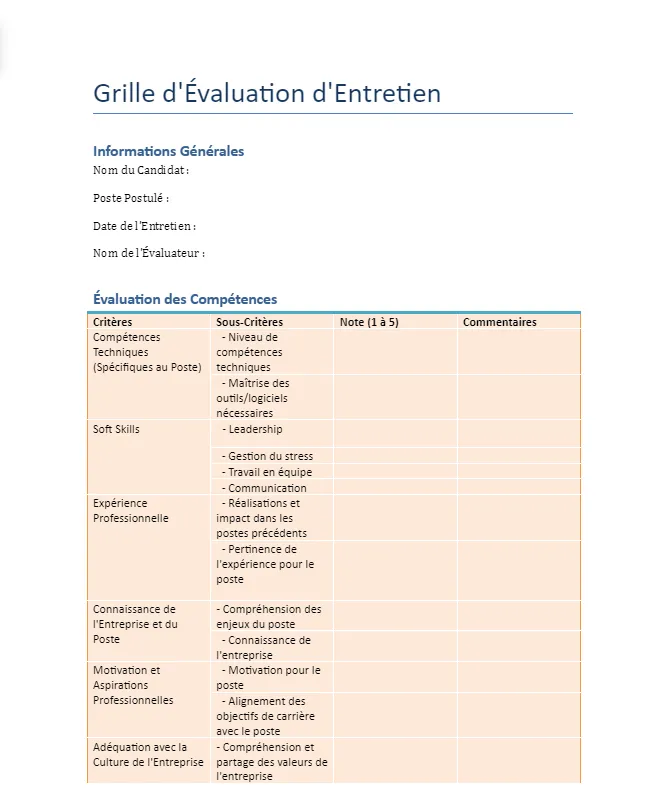 Grille d'Évaluation d'Entretien

Informations Générales

Nom du Candidat :

Poste Postulé :

Date de l'Entretien :

Nom de l'Évaluateur :

Évaluation des Compétences

| Critères | Sous-Critères | Note (1 à 5) | Commentaires |
|---|---|---|---|
| Compétences Techniques (Spécifiques au Poste) | - Niveau de compétences techniques | | |
| | - Maîtrise des outils/logiciels nécessaires | | |
| Soft Skills | - Leadership | | |
| | - Gestion du stress | | |
| | - Travail en équipe | | |
| | - Communication | | |
| Expérience Professionnelle | - Réalisations et impact dans les postes précédents | | |
| | - Pertinence de l'expérience pour le poste | | |
| Connaissance de l'Entreprise et du Poste | - Compréhension des enjeux du poste | | |
| | - Connaissance de l'entreprise | | |
| Motivation et Aspirations Professionnelles | - Motivation pour le poste | | |
| | - Alignement des objectifs de carrière avec le poste | | |
| Adéquation avec la Culture de l'Entreprise | - Compréhension et partage des valeurs de l'entreprise | | |